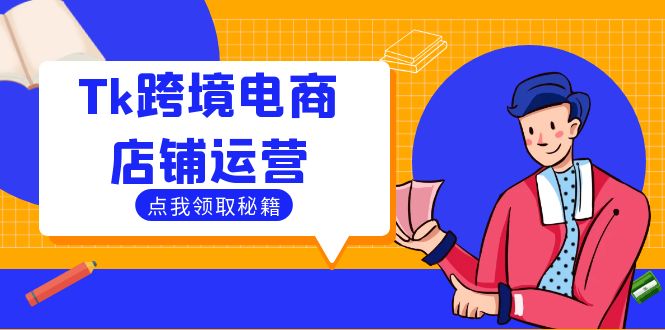 Tk跨境电商
店铺运营

点我领取秘籍